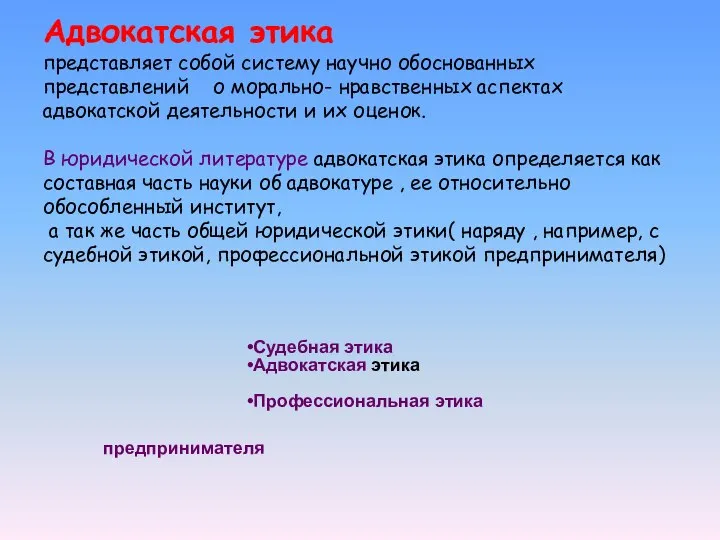 Адвокатская этика

представляет собой систему научно обоснованных представлений о морально- нравственных аспектах адвокатской деятельности и их оценок.

В юридической литературе адвокатская этика определяется как составная часть науки об адвокатуре , ее относительно обособленный институт,
а так же часть общей юридической этики( наряду , например, с судебной этикой, профессиональной этикой предпринимателя)

•Судебная этика
•Адвокатская этика

•Профессиональная этика

предпринимателя